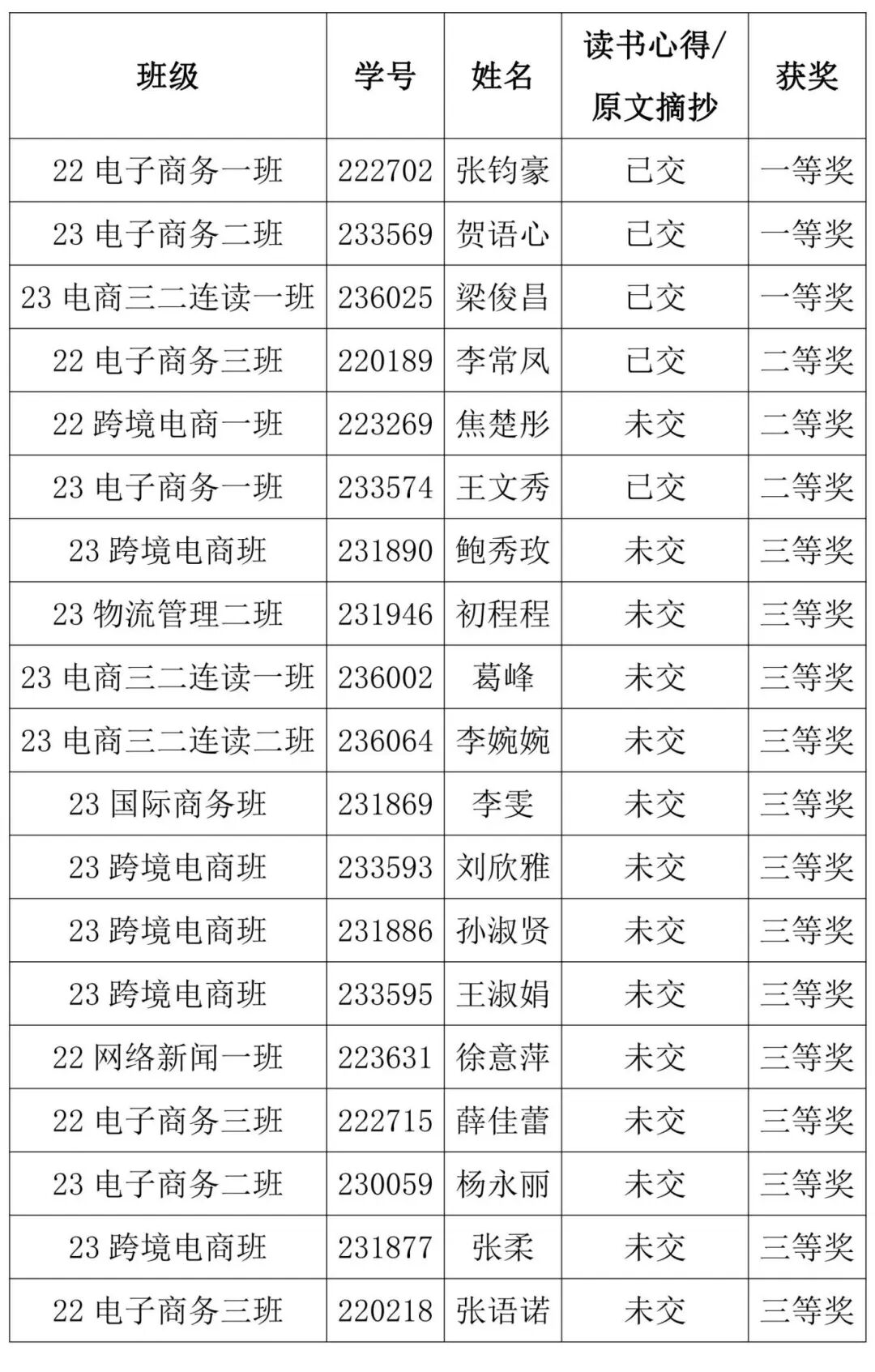 | 班级 | 学号 | 姓名 | 读书心得/原文摘抄 | 获奖 |
|---|---|---|---|---|
| 22电子商务一班 | 222702 | 张钧豪 | 已交 | 一等奖 |
| 23电子商务二班 | 233569 | 贺语心 | 已交 | 一等奖 |
| 23电商三二连读一班 | 236025 | 梁俊昌 | 已交 | 一等奖 |
| 22电子商务三班 | 220189 | 李常凤 | 已交 | 二等奖 |
| 22跨境电商一班 | 223269 | 焦楚彤 | 未交 | 二等奖 |
| 23电子商务一班 | 233574 | 王文秀 | 已交 | 二等奖 |
| 23跨境电商班 | 231890 | 鲍秀玫 | 未交 | 三等奖 |
| 23物流管理二班 | 231946 | 初程程 | 未交 | 三等奖 |
| 23电商三二连读一班 | 236002 | 葛峰 | 未交 | 三等奖 |
| 23电商三二连读二班 | 236064 | 李婉婉 | 未交 | 三等奖 |
| 23国际商务班 | 231869 | 李雯 | 未交 | 三等奖 |
| 23跨境电商班 | 233593 | 刘欣雅 | 未交 | 三等奖 |
| 23跨境电商班 | 231886 | 孙淑贤 | 未交 | 三等奖 |
| 23跨境电商班 | 233595 | 王淑娟 | 未交 | 三等奖 |
| 22网络新闻一班 | 223631 | 徐意萍 | 未交 | 三等奖 |
| 22电子商务三班 | 222715 | 薛佳蕾 | 未交 | 三等奖 |
| 23电子商务二班 | 230059 | 杨永丽 | 未交 | 三等奖 |
| 23跨境电商班 | 231877 | 张柔 | 未交 | 三等奖 |
| 22电子商务三班 | 220218 | 张语诺 | 未交 | 三等奖 |